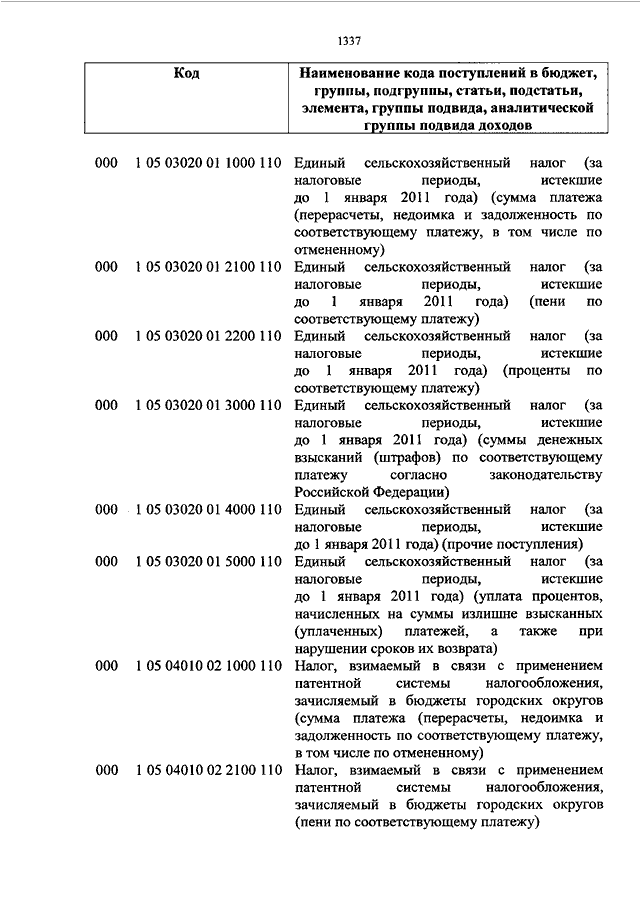 1337

| Код | Наименование кода поступлений в бюджет, группы, подгруппы, статьи, подстатьи, элемента, группы подвида, аналитической группы подвида доходов |
|---|---|
| 000 1 05 03020 01 1000 110 | Единый сельскохозяйственный налог (за налоговые периоды, истекшие до 1 января 2011 года) (сумма платежа (перерасчеты, недоимка и задолженность по соответствующему платежу, в том числе по отмененному) |
| 000 1 05 03020 01 2100 110 | Единый сельскохозяйственный налог (за налоговые периоды, истекшие до 1 января 2011 года) (пени по соответствующему платежу) |
| 000 1 05 03020 01 2200 110 | Единый сельскохозяйственный налог (за налоговые периоды, истекшие до 1 января 2011 года) (проценты по соответствующему платежу) |
| 000 1 05 03020 01 3000 110 | Единый сельскохозяйственный налог (за налоговые периоды, истекшие до 1 января 2011 года) (суммы денежных взысканий (штрафов) по соответствующему платежу согласно законодательству Российской Федерации) |
| 000 1 05 03020 01 4000 110 | Единый сельскохозяйственный налог (за налоговые периоды, истекшие до 1 января 2011 года) (прочие поступления) |
| 000 1 05 03020 01 5000 110 | Единый сельскохозяйственный налог (за налоговые периоды, истекшие до 1 января 2011 года) (уплата процентов, начисленных на суммы излишне взысканных (уплаченных) платежей, а также при нарушении сроков их возврата) |
| 000 1 05 04010 02 1000 110 | Налог, взимаемый в связи с применением патентной системы налогообложения, зачисляемый в бюджеты городских округов (сумма платежа (перерасчеты, недоимка и задолженность по соответствующему платежу, в том числе по отмененному) |
| 000 1 05 04010 02 2100 110 | Налог, взимаемый в связи с применением патентной системы налогообложения, зачисляемый в бюджеты городских округов (пени по соответствующему платежу) |